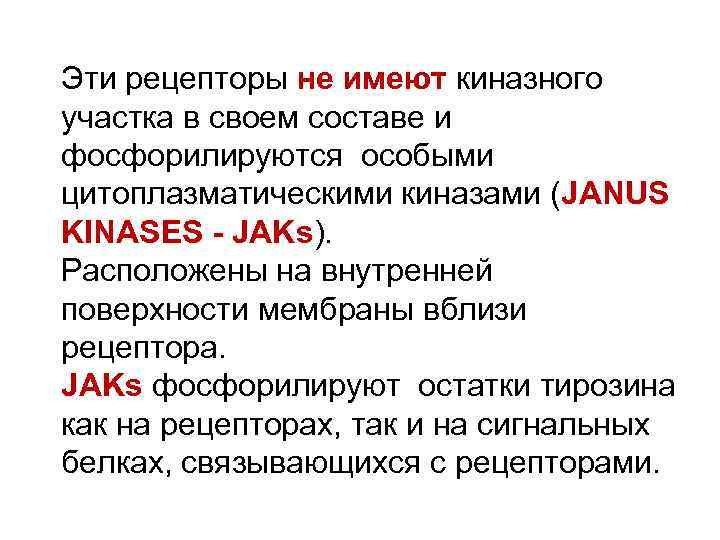 Эти рецепторы не имеют киназного участка в своем составе и фосфорилируются особыми цитоплазматическими киназами (JANUS KINASES - JAKs).
Расположены на внутренней поверхности мембраны вблизи рецептора.
JAKs фосфорилируют остатки тирозина как на рецепторах, так и на сигнальных белках, связывающихся с рецепторами.